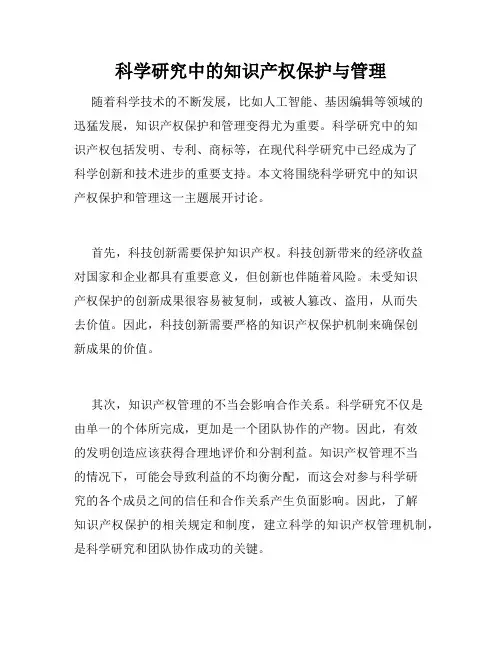 科学研究中的知识产权保护与管理

随着科学技术的不断发展，比如人工智能、基因编辑等领域的迅猛发展，知识产权保护和管理变得尤为重要。科学研究中的知识产权包括发明、专利、商标等，在现代科学研究中已经成为了科学创新和技术进步的重要支持。本文将围绕科学研究中的知识产权保护和管理这一主题展开讨论。

首先，科技创新需要保护知识产权。科技创新带来的经济收益对国家和企业都具有重要意义，但创新也伴随着风险。未受知识产权保护的创新成果很容易被复制，或被人篡改、盗用，从而失去价值。因此，科技创新需要严格的知识产权保护机制来确保创新成果的价值。

其次，知识产权管理的不当会影响合作关系。科学研究不仅是由单一的个体所完成，更加是一个团队协作的产物。因此，有效的发明创造应该获得合理地评价和分割利益。知识产权管理不当的情况下，可能会导致利益的不均衡分配，而这会对参与科学研究的各个成员之间的信任和合作关系产生负面影响。因此，了解知识产权保护的相关规定和制度，建立科学的知识产权管理机制，是科学研究和团队协作成功的关键。